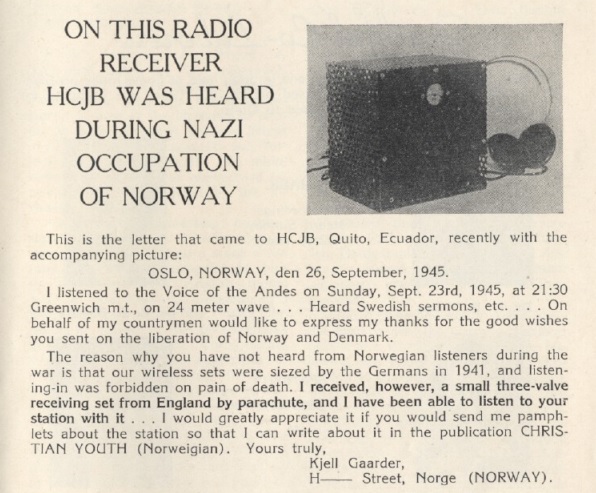 ON THIS RADIO RECEIVER HCJB WAS HEARD DURING NAZI OCCUPATION OF NORWAY

This is the letter that came to HCJB, Quito, Ecuador, recently with the accompanying picture:

OSLO, NORWAY, den 26, September, 1945.

I listened to the Voice of the Andes on Sunday, Sept. 23rd, 1945, at 21:30 Greenwich m.t., on 24 meter wave . . . Heard Swedish sermons, etc. . . . On behalf of my countrymen would like to express my thanks for the good wishes you sent on the liberation of Norway and Denmark.

The reason why you have not heard from Norwegian listeners during the war is that our wireless sets were siezed by the Germans in 1941, and listening-in was forbidden on pain of death. I received, however, a small three-valve receiving set from England by parachute, and I have been able to listen to your station with it . . . I would greatly appreciate it if you would send me pamphlets about the station so that I can write about it in the publication CHRISTIAN YOUTH (Norweigian). Yours truly,

Kjell Gaarder,
H—— Street, Norge (NORWAY).